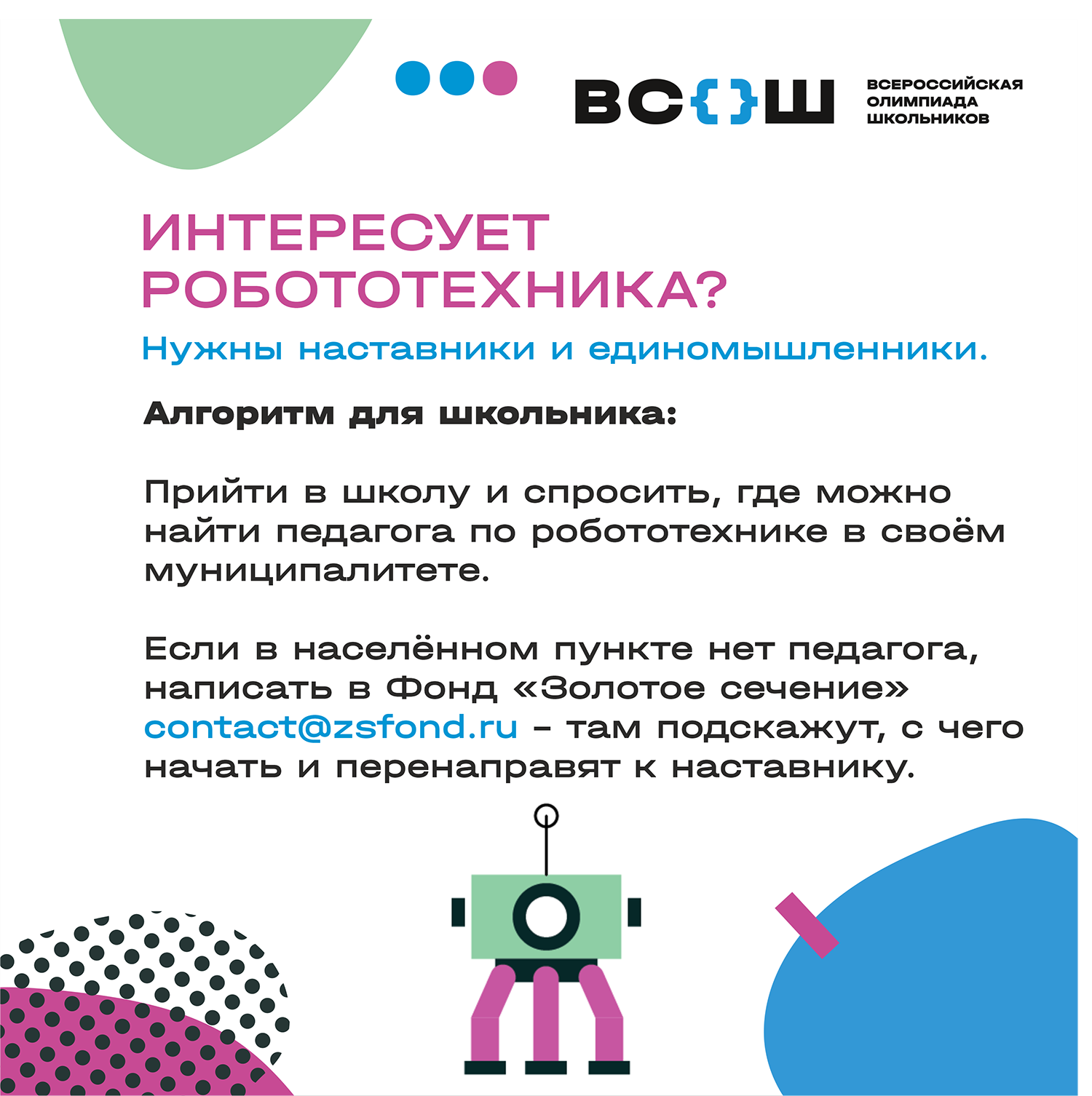 ВС{}Ш

ВСЕРОССИЙСКАЯ
ОЛИМПИАДА
ШКОЛЬНИКОВ

ИНТЕРЕСУЕТ РОБОТОТЕХНИКА?

Нужны наставники и единомышленники.

Алгоритм для школьника:

Прийти в школу и спросить, где можно найти педагога по робототехнике в своём муниципалитете.

Если в населённом пункте нет педагога, написать в Фонд «Золотое сечение» contact@zsfond.ru – там подскажут, с чего начать и перенаправят к наставнику.